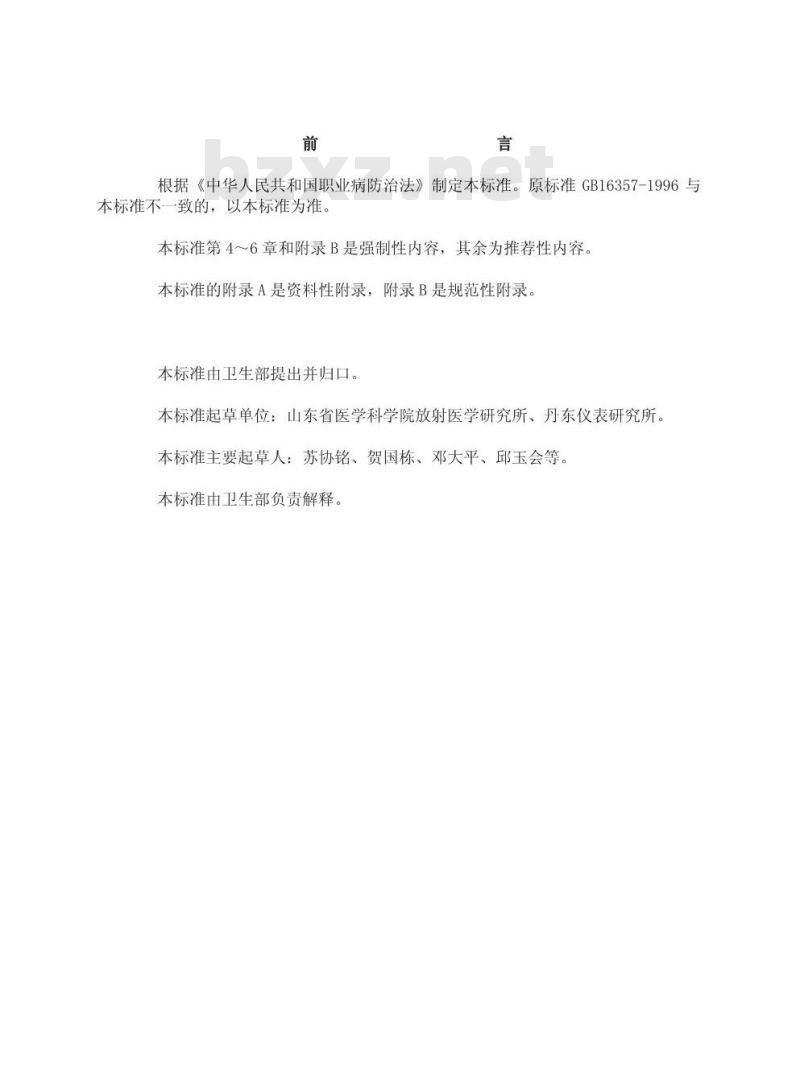 前 言

bzxz.net

根据《中华人民共和国职业病防治法》制定本标准。原标准 GB16357-1996 与本标准不一致的，以本标准为准。

本标准第 4～6 章和附录 B 是强制性内容，其余为推荐性内容。

本标准的附录 A 是资料性附录，附录 B 是规范性附录。

本标准由卫生部提出并归口。

本标准起草单位：山东省医学科学院放射医学研究所、丹东仪表研究所。

本标准主要起草人：苏协铭、贺国栋、邓大平、邱玉会等。

本标准由卫生部负责解释。